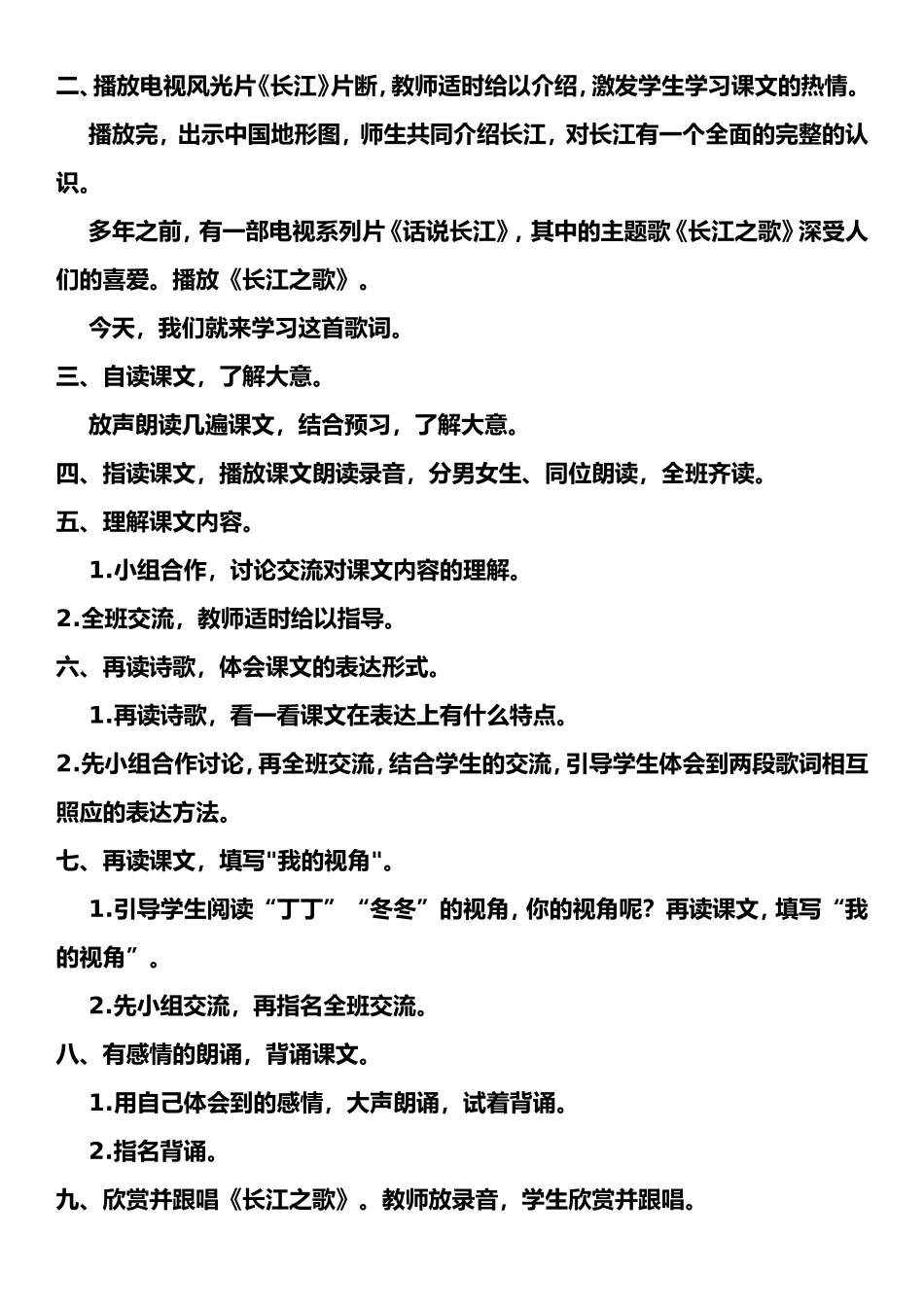 二、播放电视风光片《长江》片断，教师适时给以介绍，激发学生学习课文的热情。

播放完，出示中国地形图，师生共同介绍长江，对长江有一个全面的完整的认识。

多年之前，有一部电视系列片《话说长江》，其中的主题歌《长江之歌》深受人们的喜爱。播放《长江之歌》。

今天，我们就来学习这首歌词。

三、自读课文，了解大意。

放声朗读几遍课文，结合预习，了解大意。

四、指读课文，播放课文朗读录音，分男女生、同位朗读，全班齐读。

五、理解课文内容。

1.小组合作，讨论交流对课文内容的理解。

2.全班交流，教师适时给以指导。

六、再读诗歌，体会课文的表达形式。

1.再读诗歌，看一看课文在表达上有什么特点。

2.先小组合作讨论，再全班交流，结合学生的交流，引导学生体会到两段歌词相互照应的表达方法。

七、再读课文，填写"我的视角"。

1.引导学生阅读“丁丁”“冬冬”的视角，你的视角呢？再读课文，填写“我的视角”。

2.先小组交流，再指名全班交流。

八、有感情的朗诵，背诵课文。

1.用自己体会到的感情，大声朗诵，试着背诵。

2.指名背诵。

九、欣赏并跟唱《长江之歌》。教师放录音，学生欣赏并跟唱。